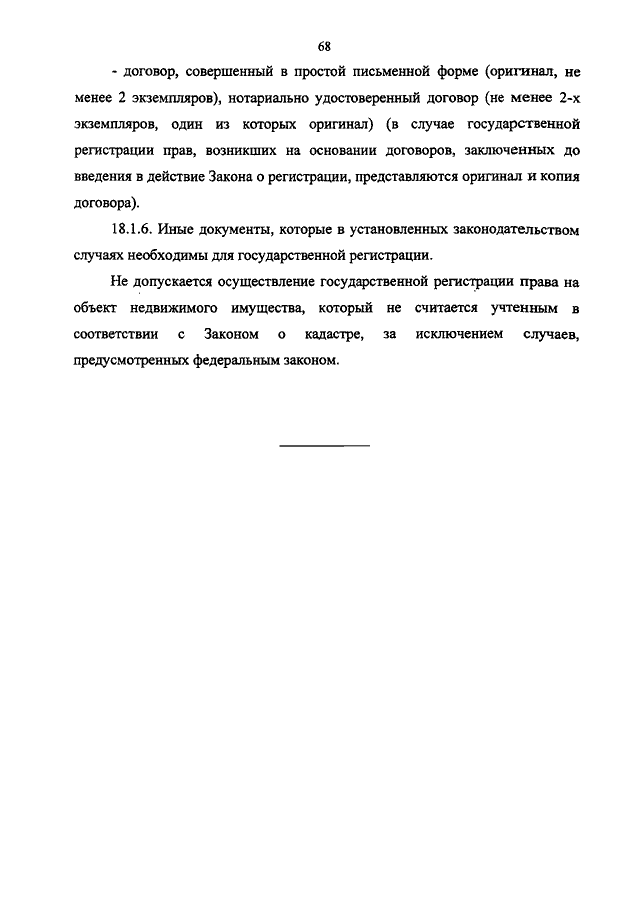 68

- договор, совершенный в простой письменной форме (оригинал, не менее 2 экземпляров), нотариально удостоверенный договор (не менее 2-х экземпляров, один из которых оригинал) (в случае государственной регистрации прав, возникших на основании договоров, заключенных до введения в действие Закона о регистрации, представляются оригинал и копия договора).

18.1.6. Иные документы, которые в установленных законодательством случаях необходимы для государственной регистрации.

Не допускается осуществление государственной регистрации права на объект недвижимого имущества, который не считается учтенным в соответствии с Законом о кадастре, за исключением случаев, предусмотренных федеральным законом.